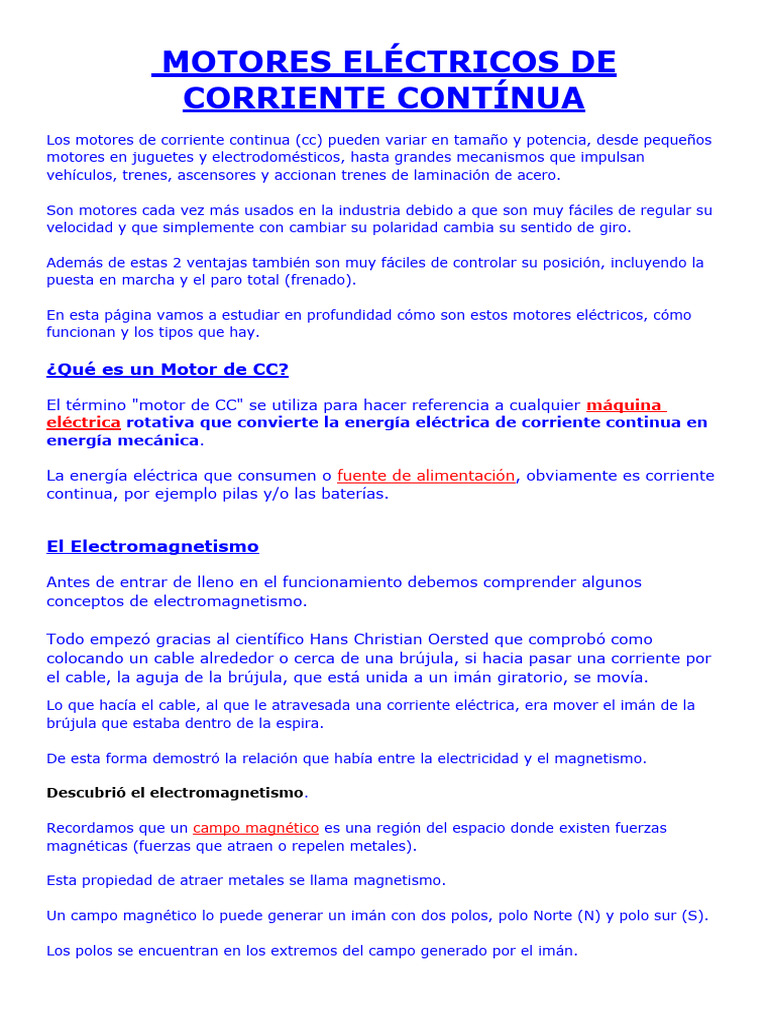 MOTORES ELÉCTRICOS DE CORRIENTE CONTÍNUA

Los motores de corriente continua (cc) pueden variar en tamaño y potencia, desde pequeños motores en juguetes y electrodomésticos, hasta grandes mecanismos que impulsan vehículos, trenes, ascensores y accionan trenes de laminación de acero.

Son motores cada vez más usados en la industria debido a que son muy fáciles de regular su velocidad y que simplemente con cambiar su polaridad cambia su sentido de giro.

Además de estas 2 ventajas también son muy fáciles de controlar su posición, incluyendo la puesta en marcha y el paro total (frenado).

En esta página vamos a estudiar en profundidad cómo son estos motores eléctricos, cómo funcionan y los tipos que hay.

¿Qué es un Motor de CC?

El término "motor de CC" se utiliza para hacer referencia a cualquier máquina eléctrica rotativa que convierte la energía eléctrica de corriente continua en energía mecánica.

La energía eléctrica que consumen o fuente de alimentación, obviamente es corriente continua, por ejemplo pilas y/o las baterías.

El Electromagnetismo

Antes de entrar de lleno en el funcionamiento debemos comprender algunos conceptos de electromagnetismo.

Todo empezó gracias al científico Hans Christian Oersted que comprobó como colocando un cable alrededor o cerca de una brújula, si hacia pasar una corriente por el cable, la aguja de la brújula, que está unida a un imán giratorio, se movía.

Lo que hacía el cable, al que le atravesada una corriente eléctrica, era mover el imán de la brújula que estaba dentro de la espira.

De esta forma demostró la relación que había entre la electricidad y el magnetismo.

Descubrió el electromagnetismo.

Recordamos que un campo magnético es una región del espacio donde existen fuerzas magnéticas (fuerzas que atraen o repelen metales).

Esta propiedad de atraer metales se llama magnetismo.

Un campo magnético lo puede generar un imán con dos polos, polo Norte (N) y polo sur (S).

Los polos se encuentran en los extremos del campo generado por el imán.